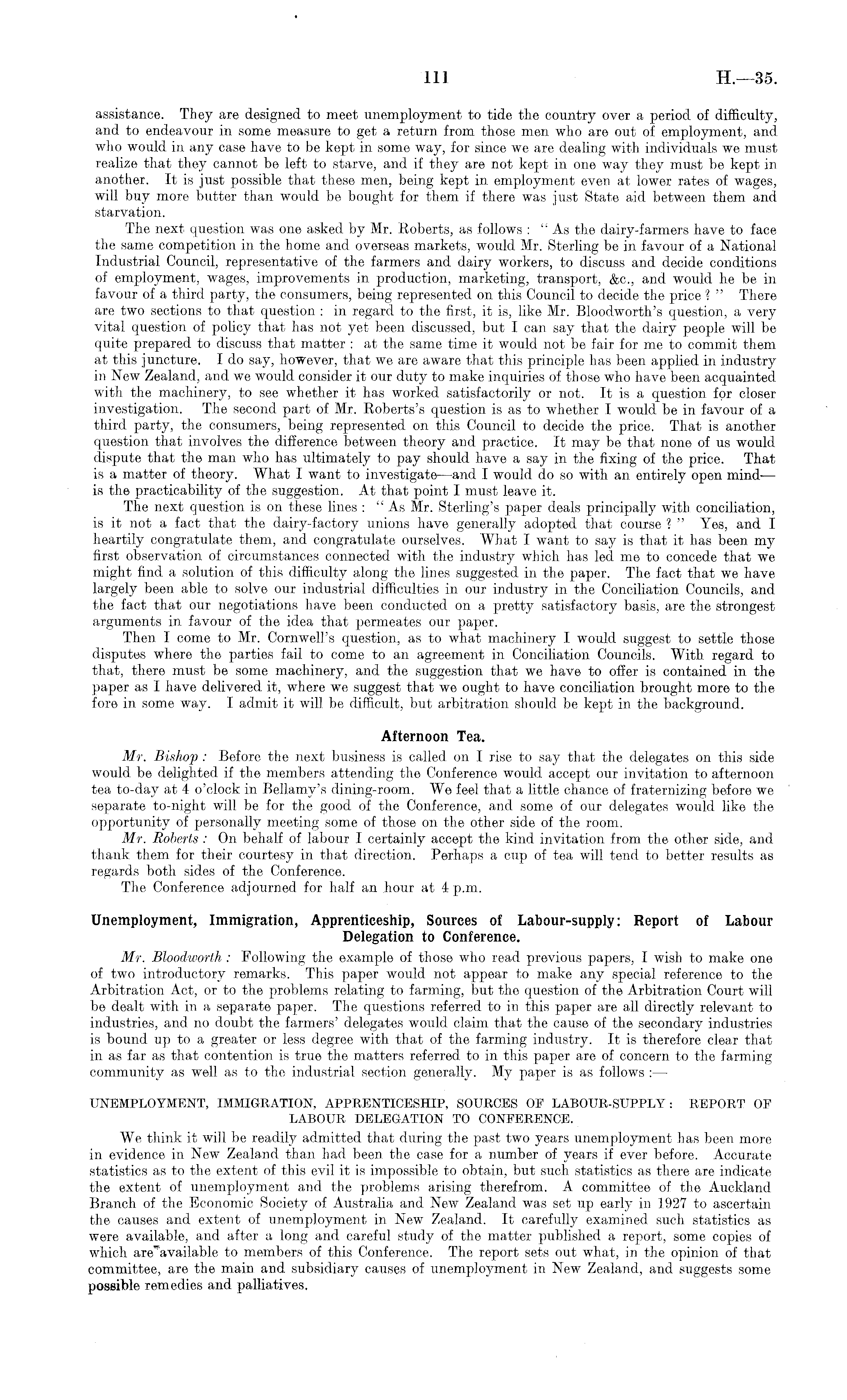 111 H.—35.

assistance. They are designed to meet unemployment to tide the country over a period of difficulty, and to endeavour in some measure to get a return from those men who are out of employment, and who would in any case have to be kept in some way, for since we are dealing with individuals we must realize that they cannot be left to starve, and if they are not kept in one way they must be kept in another. It is just possible that these men, being kept in employment even at lower rates of wages, will buy more butter than would be bought for them if there was just State aid between them and starvation.

The next question was one asked by Mr. Roberts, as follows: "As the dairy-farmers have to face the same competition in the home and overseas markets, would Mr. Sterling be in favour of a National Industrial Council, representative of the farmers and dairy workers, to discuss and decide conditions of employment, wages, improvements in production, marketing, transport, &c., and would he be in favour of a third party, the consumers, being represented on this Council to decide the price?" There are two sections to that question: in regard to the first, it is, like Mr. Bloodworth's question, a very vital question of policy that has not yet been discussed, but I can say that the dairy people will be quite prepared to discuss that matter: at the same time it would not be fair for me to commit them at this juncture. I do say, however, that we are aware that this principle has been applied in industry in New Zealand, and we would consider it our duty to make inquiries of those who have been acquainted with the machinery, to see whether it has worked satisfactorily or not. It is a question for closer investigation. The second part of Mr. Roberts's question is as to whether I would be in favour of a third party, the consumers, being represented on this Council to decide the price. That is another question that involves the difference between theory and practice. It may be that none of us would dispute that the man who has ultimately to pay should have a say in the fixing of the price. That is a matter of theory. What I want to investigate—and I would do so with an entirely open mind—is the practicability of the suggestion. At that point I must leave it.

The next question is on these lines: "As Mr. Sterling's paper deals principally with conciliation, is it not a fact that the dairy-factory unions have generally adopted that course?" Yes, and I heartily congratulate them, and congratulate ourselves. What I want to say is that it has been my first observation of circumstances connected with the industry which has led me to concede that we might find a solution of this difficulty along the lines suggested in the paper. The fact that we have largely been able to solve our industrial difficulties in our industry in the Conciliation Councils, and the fact that our negotiations have been conducted on a pretty satisfactory basis, are the strongest arguments in favour of the idea that permeates our paper.

Then I come to Mr. Cornwell's question, as to what machinery I would suggest to settle those disputes where the parties fail to come to an agreement in Conciliation Councils. With regard to that, there must be some machinery, and the suggestion that we have to offer is contained in the paper as I have delivered it, where we suggest that we ought to have conciliation brought more to the fore in some way. I admit it will be difficult, but arbitration should be kept in the background.

Afternoon Tea.

Mr. Bishop: Before the next business is called on I rise to say that the delegates on this side would be delighted if the members attending the Conference would accept our invitation to afternoon tea to-day at 4 o'clock in Bellamy's dining-room. We feel that a little chance of fraternizing before we separate to-night will be for the good of the Conference, and some of our delegates would like the opportunity of personally meeting some of those on the other side of the room.

Mr. Roberts: On behalf of labour I certainly accept the kind invitation from the other side, and thank them for their courtesy in that direction. Perhaps a cup of tea will tend to better results as regards both sides of the Conference.

The Conference adjourned for half an hour at 4 p.m.

Unemployment, Immigration, Apprenticeship, Sources of Labour-supply: Report of Labour Delegation to Conference.

Mr. Bloodworth: Following the example of those who read previous papers, I wish to make one of two introductory remarks. This paper would not appear to make any special reference to the Arbitration Act, or to the problems relating to farming, but the question of the Arbitration Court will be dealt with in a separate paper. The questions referred to in this paper are all directly relevant to industries, and no doubt the farmers' delegates would claim that the cause of the secondary industries is bound up to a greater or less degree with that of the farming industry. It is therefore clear that in as far as that contention is true the matters referred to in this paper are of concern to the farming community as well as to the industrial section generally. My paper is as follows:—

UNEMPLOYMENT, IMMIGRATION, APPRENTICESHIP, SOURCES OF LABOUR-SUPPLY: REPORT OF LABOUR DELEGATION TO CONFERENCE.

We think it will be readily admitted that during the past two years unemployment has been more in evidence in New Zealand than had been the case for a number of years if ever before. Accurate statistics as to the extent of this evil it is impossible to obtain, but such statistics as there are indicate the extent of unemployment and the problems arising therefrom. A committee of the Auckland Branch of the Economic Society of Australia and New Zealand was set up early in 1927 to ascertain the causes and extent of unemployment in New Zealand. It carefully examined such statistics as were available, and after a long and careful study of the matter published a report, some copies of which are available to members of this Conference. The report sets out what, in the opinion of that committee, are the main and subsidiary causes of unemployment in New Zealand, and suggests some possible remedies and palliatives.